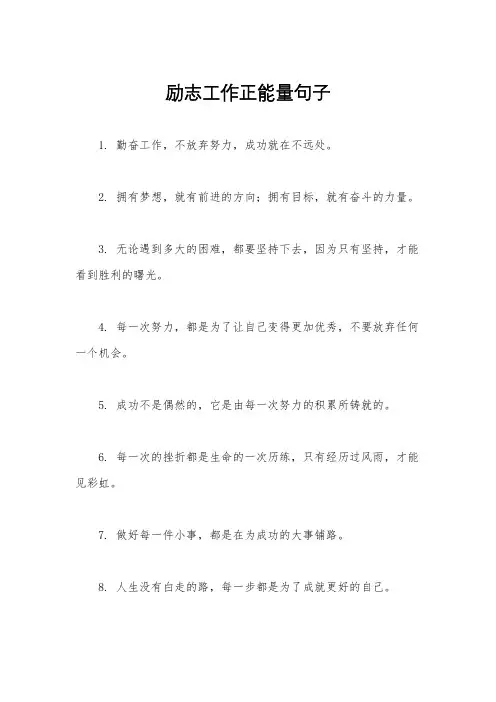 励志工作正能量句子

1. 勤奋工作，不放弃努力，成功就在不远处。

2. 拥有梦想，就有前进的方向；拥有目标，就有奋斗的力量。

3. 无论遇到多大的困难，都要坚持下去，因为只有坚持，才能看到胜利的曙光。

4. 每一次努力，都是为了让自己变得更加优秀，不要放弃任何一个机会。

5. 成功不是偶然的，它是由每一次努力的积累所铸就的。

6. 每一次的挫折都是生命的一次历练，只有经历过风雨，才能见彩虹。

7. 做好每一件小事，都是在为成功的大事铺路。

8. 人生没有白走的路，每一步都是为了成就更好的自己。